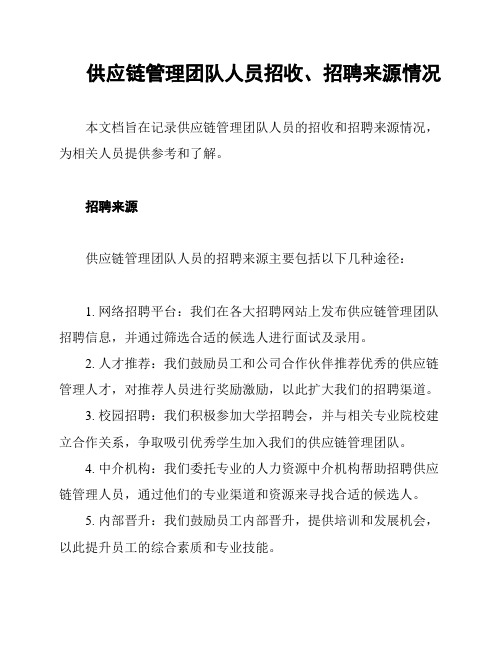 供应链管理团队人员招收、招聘来源情况

本文档旨在记录供应链管理团队人员的招收和招聘来源情况，为相关人员提供参考和了解。

招聘来源

供应链管理团队人员的招聘来源主要包括以下几种途径：

1. 网络招聘平台：我们在各大招聘网站上发布供应链管理团队招聘信息，并通过筛选合适的候选人进行面试及录用。

2. 人才推荐：我们鼓励员工和公司合作伙伴推荐优秀的供应链管理人才，对推荐人员进行奖励激励，以此扩大我们的招聘渠道。

3. 校园招聘：我们积极参加大学招聘会，并与相关专业院校建立合作关系，争取吸引优秀学生加入我们的供应链管理团队。

4. 中介机构：我们委托专业的人力资源中介机构帮助招聘供应链管理人员，通过他们的专业渠道和资源来寻找合适的候选人。

5. 内部晋升：我们鼓励员工内部晋升，提供培训和发展机会，以此提升员工的综合素质和专业技能。